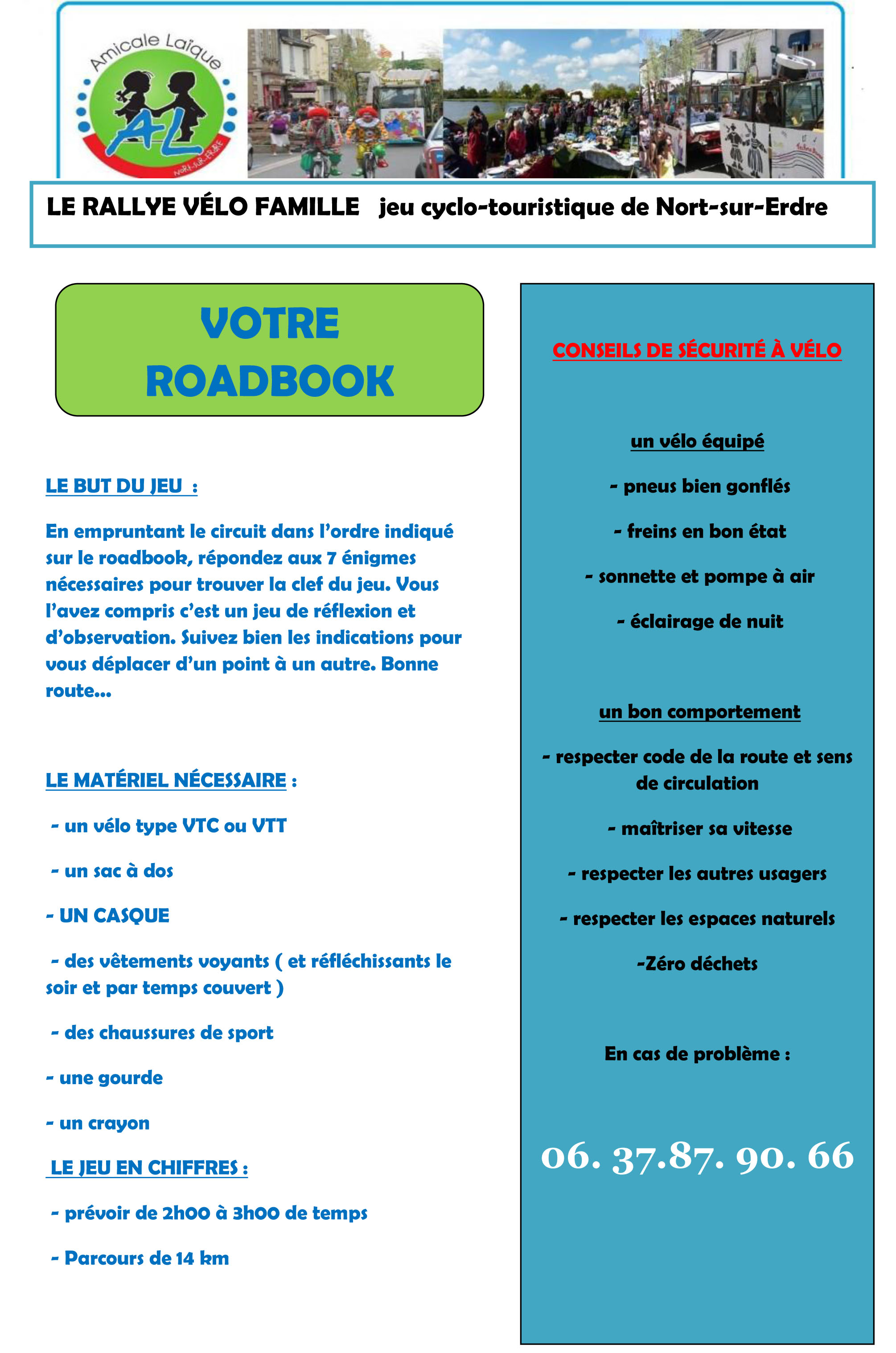 Amicale Laïque
AL
NORT-SUR-ERDRE

LE RALLYE VÉLO FAMILLE jeu cyclo-touristique de Nort-sur-Erdre

VOTRE ROADBOOK

LE BUT DU JEU :

En empruntant le circuit dans l'ordre indiqué sur le roadbook, répondez aux 7 énigmes nécessaires pour trouver la clef du jeu. Vous l'avez compris c'est un jeu de réflexion et d'observation. Suivez bien les indications pour vous déplacer d'un point à un autre. Bonne route...

LE MATÉRIEL NÉCESSAIRE :

- un vélo type VTC ou VTT

- un sac à dos

- UN CASQUE

- des vêtements voyants ( et réfléchissants le soir et par temps couvert )

- des chaussures de sport

- une gourde

- un crayon

LE JEU EN CHIFFRES :

- prévoir de 2h00 à 3h00 de temps

- Parcours de 14 km

CONSEILS DE SÉCURITÉ À VÉLO

un vélo équipé

- pneus bien gonflés

- freins en bon état

- sonnette et pompe à air

- éclairage de nuit

un bon comportement

- respecter code de la route et sens de circulation

- maîtriser sa vitesse

- respecter les autres usagers

- respecter les espaces naturels

-Zéro déchets

En cas de problème :

06. 37.87. 90. 66